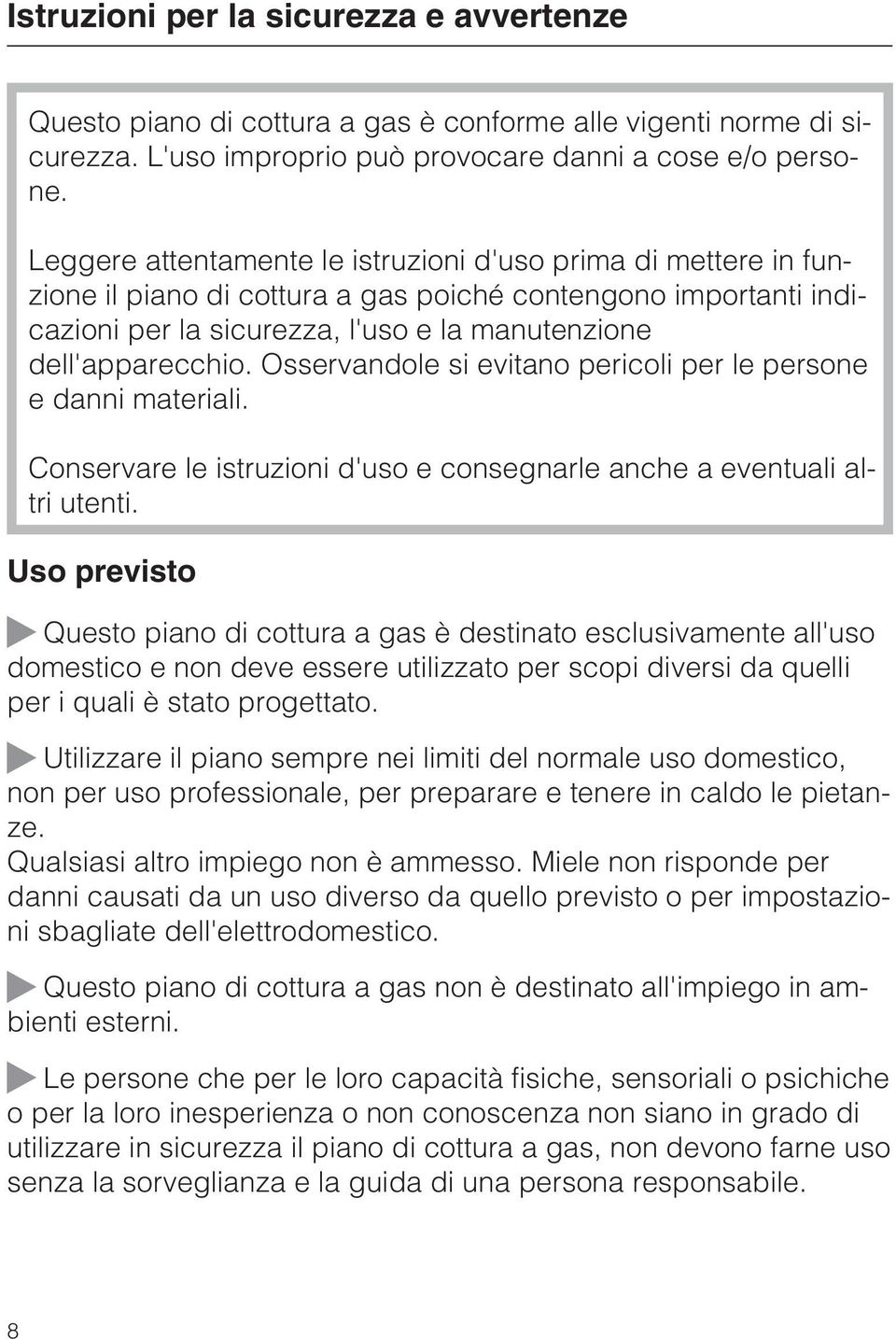 Istruzioni per la sicurezza e avvertenze

Questo piano di cottura a gas è conforme alle vigenti norme di sicurezza. L'uso improprio può provocare danni a cose e/o persone.

Leggere attentamente le istruzioni d'uso prima di mettere in funzione il piano di cottura a gas poiché contengono importanti indicazioni per la sicurezza, l'uso e la manutenzione dell'apparecchio. Osservandole si evitano pericoli per le persone e danni materiali.

Conservare le istruzioni d'uso e consegnarle anche a eventuali altri utenti.

Uso previsto

Questo piano di cottura a gas è destinato esclusivamente all'uso domestico e non deve essere utilizzato per scopi diversi da quelli per i quali è stato progettato.

Utilizzare il piano sempre nei limiti del normale uso domestico, non per uso professionale, per preparare e tenere in caldo le pietanze.
Qualsiasi altro impiego non è ammesso. Miele non risponde per danni causati da un uso diverso da quello previsto o per impostazioni sbagliate dell'elettrodomestico.

Questo piano di cottura a gas non è destinato all'impiego in ambienti esterni.

Le persone che per le loro capacità fisiche, sensoriali o psichiche o per la loro inesperienza o non conoscenza non siano in grado di utilizzare in sicurezza il piano di cottura a gas, non devono farne uso senza la sorveglianza e la guida di una persona responsabile.

8